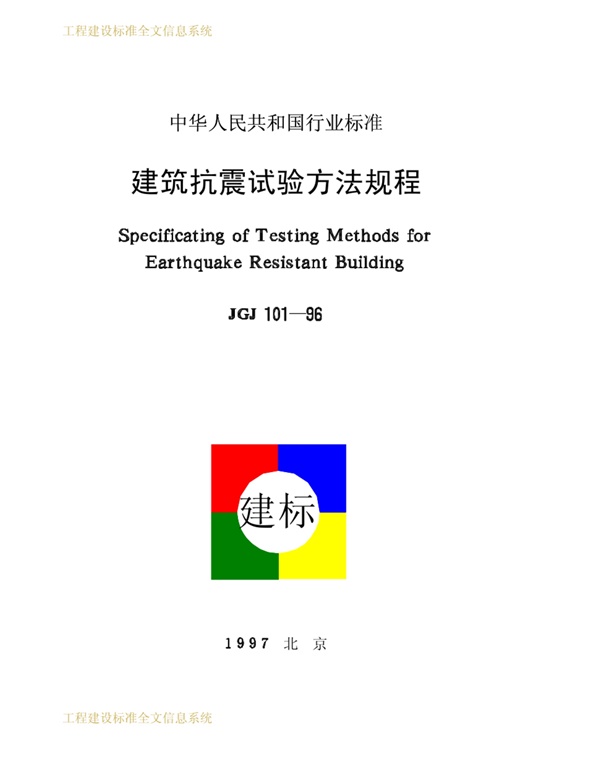 工程建设标准全文信息系统

中华人民共和国行业标准

建筑抗震试验方法规程

Specificating of Testing Methods for Earthquake Resistant Building

JGJ 101—96

建标

1997 北 京

工程建设标准全文信息系统